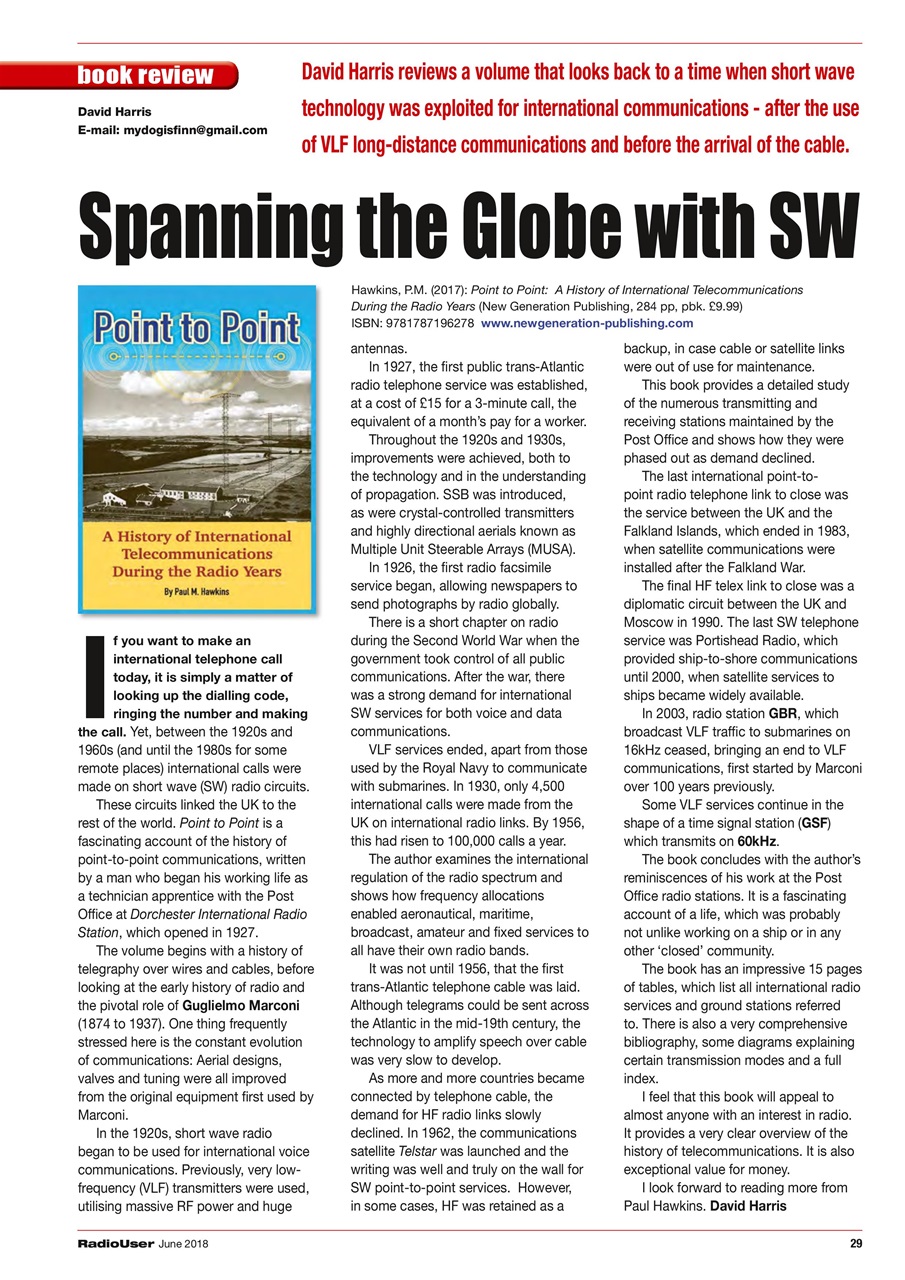 book review

David Harris
E-mail: mydogisfinn@gmail.com

David Harris reviews a volume that looks back to a time when short wave technology was exploited for international communications - after the use of VLF long-distance communications and before the arrival of the cable.

Spanning the Globe with SW

Hawkins, P.M. (2017): Point to Point: A History of International Telecommunications During the Radio Years (New Generation Publishing, 284 pp, pbk. £9.99)
ISBN: 9781787196278 www.newgeneration-publishing.com

Point to Point

A History of International Telecommunications During the Radio Years

By Paul M. Hawkins

If you want to make an international telephone call today, it is simply a matter of looking up the dialling code, ringing the number and making the call. Yet, between the 1920s and 1960s (and until the 1980s for some remote places) international calls were made on short wave (SW) radio circuits.

These circuits linked the UK to the rest of the world. Point to Point is a fascinating account of the history of point-to-point communications, written by a man who began his working life as a technician apprentice with the Post Office at Dorchester International Radio Station, which opened in 1927.

The volume begins with a history of telegraphy over wires and cables, before looking at the early history of radio and the pivotal role of Guglielmo Marconi (1874 to 1937). One thing frequently stressed here is the constant evolution of communications: Aerial designs, valves and tuning were all improved from the original equipment first used by Marconi.

In the 1920s, short wave radio began to be used for international voice communications. Previously, very low-frequency (VLF) transmitters were used, utilising massive RF power and huge antennas.

In 1927, the first public trans-Atlantic radio telephone service was established, at a cost of £15 for a 3-minute call, the equivalent of a month's pay for a worker.

Throughout the 1920s and 1930s, improvements were achieved, both to the technology and in the understanding of propagation. SSB was introduced, as were crystal-controlled transmitters and highly directional aerials known as Multiple Unit Steerable Arrays (MUSA).

In 1926, the first radio facsimile service began, allowing newspapers to send photographs by radio globally.

There is a short chapter on radio during the Second World War when the government took control of all public communications. After the war, there was a strong demand for international SW services for both voice and data communications.

VLF services ended, apart from those used by the Royal Navy to communicate with submarines. In 1930, only 4,500 international calls were made from the UK on international radio links. By 1956, this had risen to 100,000 calls a year.

The author examines the international regulation of the radio spectrum and shows how frequency allocations enabled aeronautical, maritime, broadcast, amateur and fixed services to all have their own radio bands.

It was not until 1956, that the first trans-Atlantic telephone cable was laid. Although telegrams could be sent across the Atlantic in the mid-19th century, the technology to amplify speech over cable was very slow to develop.

As more and more countries became connected by telephone cable, the demand for HF radio links slowly declined. In 1962, the communications satellite Telstar was launched and the writing was well and truly on the wall for SW point-to-point services. However, in some cases, HF was retained as a backup, in case cable or satellite links were out of use for maintenance.

This book provides a detailed study of the numerous transmitting and receiving stations maintained by the Post Office and shows how they were phased out as demand declined.

The last international point-to-point radio telephone link to close was the service between the UK and the Falkland Islands, which ended in 1983, when satellite communications were installed after the Falkland War.

The final HF telex link to close was a diplomatic circuit between the UK and Moscow in 1990. The last SW telephone service was Portishead Radio, which provided ship-to-shore communications until 2000, when satellite services to ships became widely available.

In 2003, radio station GBR, which broadcast VLF traffic to submarines on 16kHz ceased, bringing an end to VLF communications, first started by Marconi over 100 years previously.

Some VLF services continue in the shape of a time signal station (GSF) which transmits on 60kHz.

The book concludes with the author's reminiscences of his work at the Post Office radio stations. It is a fascinating account of a life, which was probably not unlike working on a ship or in any other 'closed' community.

The book has an impressive 15 pages of tables, which list all international radio services and ground stations referred to. There is also a very comprehensive bibliography, some diagrams explaining certain transmission modes and a full index.

I feel that this book will appeal to almost anyone with an interest in radio. It provides a very clear overview of the history of telecommunications. It is also exceptional value for money.

I look forward to reading more from Paul Hawkins. David Harris

RadioUser June 2018 29